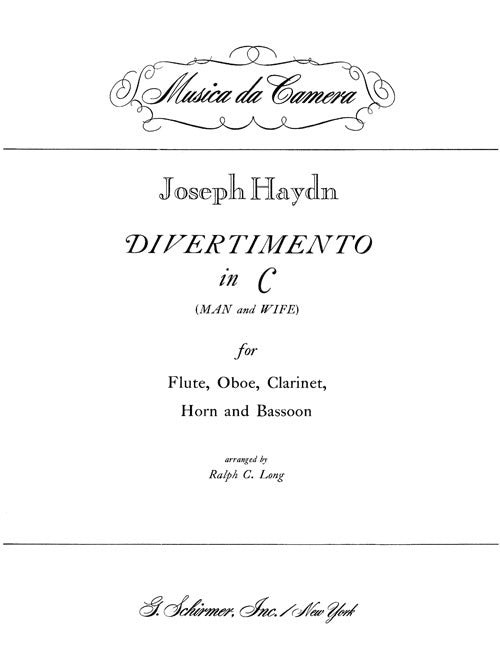 Musica da Camera

Joseph Haydn

DIVERTIMENTO in C

(MAN and WIFE)

for

Flute, Oboe, Clarinet, Horn and Bassoon

arranged by
Ralph C. Long

G. Schirmer, Inc. / New York